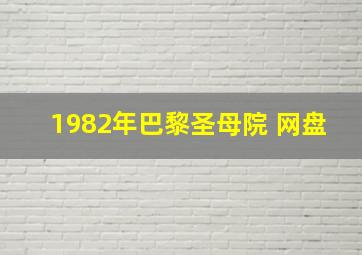 1982年巴黎圣母院 网盘